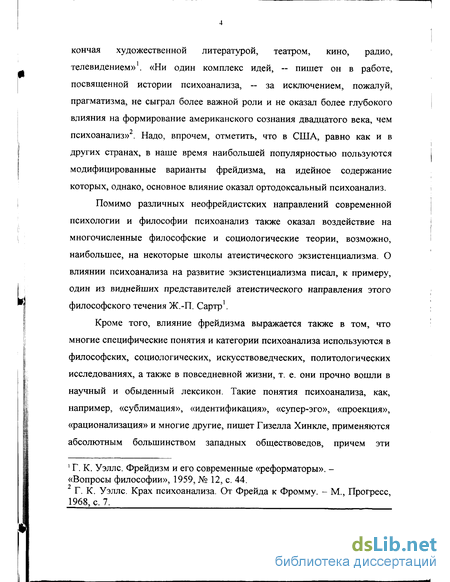 4

кончая художественной литературой, театром, кино, радио, телевидением»$^1$. «Ни один комплекс идей, -- пишет он в работе, посвященной истории психоанализа, -- за исключением, пожалуй, прагматизма, не сыграл более важной роли и не оказал более глубокого влияния на формирование американского сознания двадцатого века, чем психоанализ»$^2$. Надо, впрочем, отметить, что в США, равно как и в других странах, в наше время наибольшей популярностью пользуются модифицированные варианты фрейдизма, на идейное содержание которых, однако, основное влияние оказал ортодоксальный психоанализ.

Помимо различных неофрейдистских направлений современной психологии и философии психоанализ также оказал воздействие на многочисленные философские и социологические теории, возможно, наибольшее, на некоторые школы атеистического экзистенциализма. О влиянии психоанализа на развитие экзистенциализма писал, к примеру, один из виднейших представителей атеистического направления этого философского течения Ж.-П. Сартр$^1$.

Кроме того, влияние фрейдизма выражается также в том, что многие специфические понятия и категории психоанализа используются в философских, социологических, искусствоведческих, политологических исследованиях, а также в повседневной жизни, т. е. они прочно вошли в научный и обыденный лексикон. Такие понятия психоанализа, как, например, «сублимация», «идентификация», «супер-эго», «проекция», «рационализация» и многие другие, пишет Гизелла Хинкле, применяются абсолютным большинством западных обществоведов, причем эти

$^1$ Г. К. Уэллс. Фрейдизм и его современные «реформаторы». – «Вопросы философии», 1959, № 12, с. 44.
$^2$ Г. К. Уэллс. Крах психоанализа. От Фрейда к Фромму. – М., Прогресс, 1968, с. 7.

dsLib.net
библиотека диссертаций